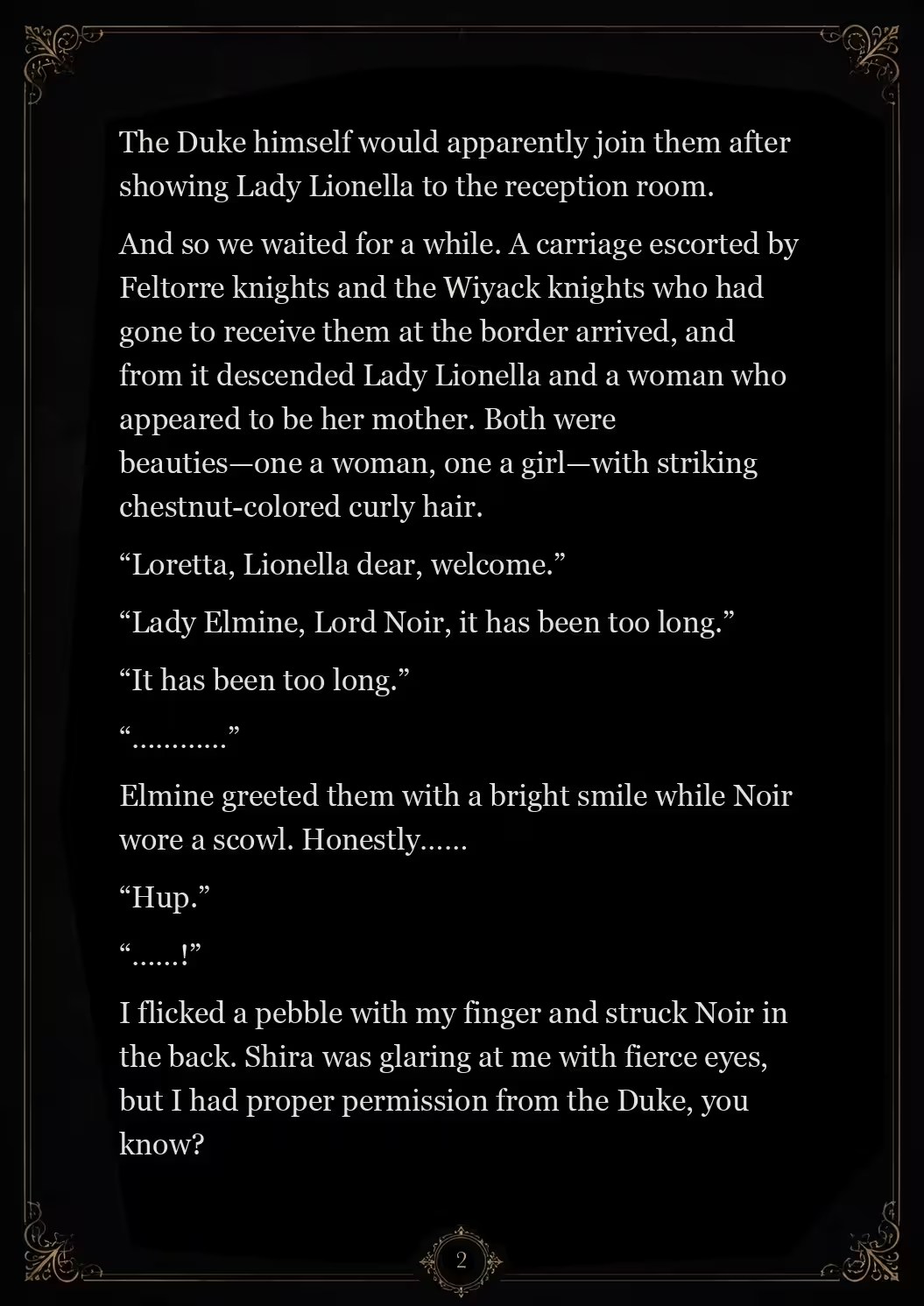 The Duke himself would apparently join them after showing Lady Lionella to the reception room.

And so we waited for a while. A carriage escorted by Feltorre knights and the Wiyack knights who had gone to receive them at the border arrived, and from it descended Lady Lionella and a woman who appeared to be her mother. Both were beauties—one a woman, one a girl—with striking chestnut-colored curly hair.

“Loretta, Lionella dear, welcome.”

“Lady Elmine, Lord Noir, it has been too long.”

“It has been too long.”

“…………”

Elmine greeted them with a bright smile while Noir wore a scowl. Honestly……

“Hup.”

“……!”

I flicked a pebble with my finger and struck Noir in the back. Shira was glaring at me with fierce eyes, but I had proper permission from the Duke, you know?

2